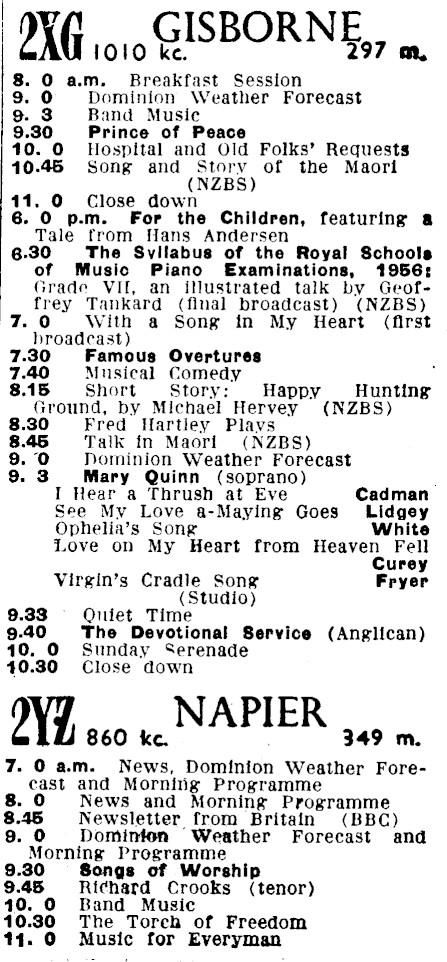 2XG 1010 kc. GISBORNE 297 m.

8. 0 a.m. Breakfast Session
9. 0 Dominion Weather Forecast
9. 3 Band Music
9.30 Prince of Peace
10. 0 Hospital and Old Folks' Requests
10.45 Song and Story of the Maori (NZBS)
11. 0 Close down
6. 0 p.m. For the Children, featuring a Tale from Hans Andersen
6.30 The Syllabus of the Royal Schools of Music Piano Examinations, 1956: Grade VII, an illustrated talk by Geoffrey Tankard (final broadcast) (NZBS)
7. 0 With a Song in My Heart (first broadcast)
7.30 Famous Overtures
7.40 Musical Comedy
8.15 Short Story: Happy Hunting Ground, by Michael Hervey (NZBS)
8.30 Fred Hartley Plays
8.45 Talk in Maori (NZBS)
9. 0 Dominion Weather Forecast
9. 3 Mary Quinn (soprano)
I Hear a Thrush at Eve Cadman
See My Love a-Maying Goes Lidgey
Ophelia's Song White
Love on My Heart from Heaven Fell Curey
Virgin's Cradle Song Fryer
(Studio)
9.33 Quiet Time
9.40 The Devotional Service (Anglican)
10. 0 Sunday Serenade
10.30 Close down

2YZ 860 kc. NAPIER 349 m.

7. 0 a.m. News, Dominion Weather Forecast and Morning Programme
8. 0 News and Morning Programme
8.45 Newsletter from Britain (BBC)
9. 0 Dominion Weather Forecast and Morning Programme
9.30 Songs of Worship
9.45 Richard Crooks (tenor)
10. 0 Band Music
10.30 The Torch of Freedom
11. 0 Music for Everyman